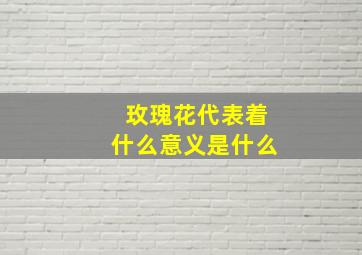 玫瑰花代表着
什么意义是什么